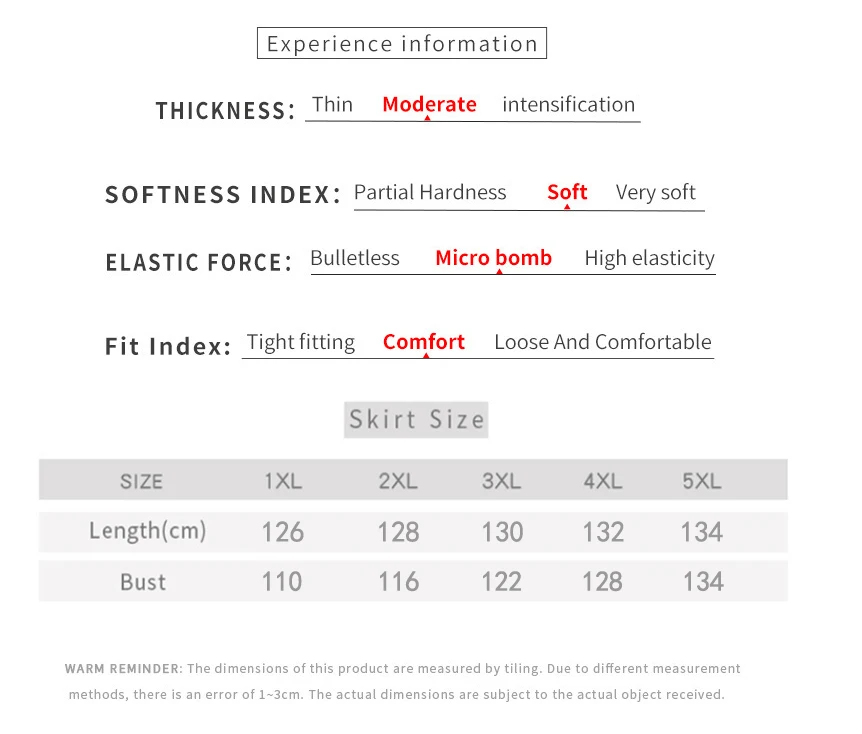 Experience information

THICKNESS: Thin Moderate intensification

SOFTNESS INDEX: Partial Hardness Soft Very soft

ELASTIC FORCE: Bulletless Micro bomb High elasticity

Fit Index: Tight fitting Comfort Loose And Comfortable

Skirt Size

| SIZE | 1XL | 2XL | 3XL | 4XL | 5XL |
|---|---|---|---|---|---|
| Length(cm) | 126 | 128 | 130 | 132 | 134 |
| Bust | 110 | 116 | 122 | 128 | 134 |

WARM REMINDER: The dimensions of this product are measured by tiling. Due to different measurement methods, there is an error of 1~3cm. The actual dimensions are subject to the actual object received.